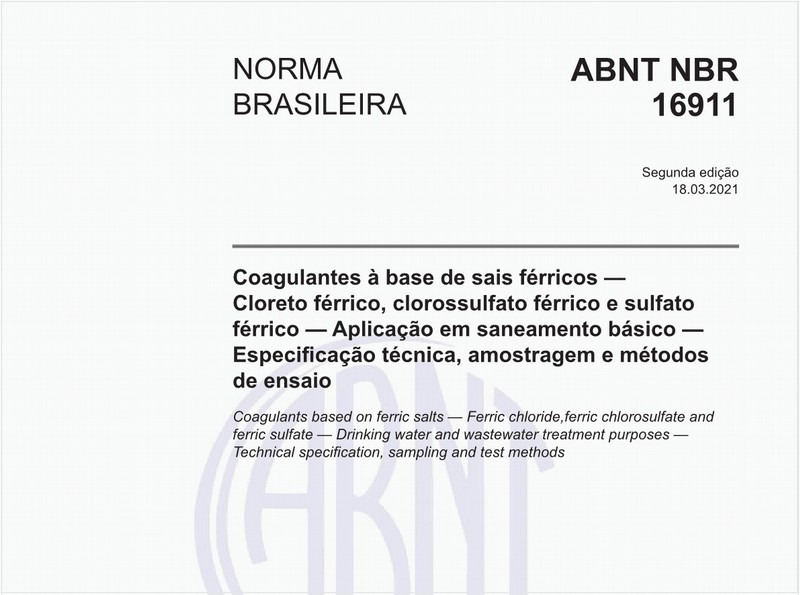 NORMA BRASILEIRA

ABNT NBR 16911

Segunda edição
18.03.2021

Coagulantes à base de sais férricos — Cloreto férrico, clorossulfato férrico e sulfato férrico — Aplicação em saneamento básico — Especificação técnica, amostragem e métodos de ensaio

Coagulants based on ferric salts — Ferric chloride,ferric chlorosulfate and ferric sulfate — Drinking water and wastewater treatment purposes — Technical specification, sampling and test methods

ABNT